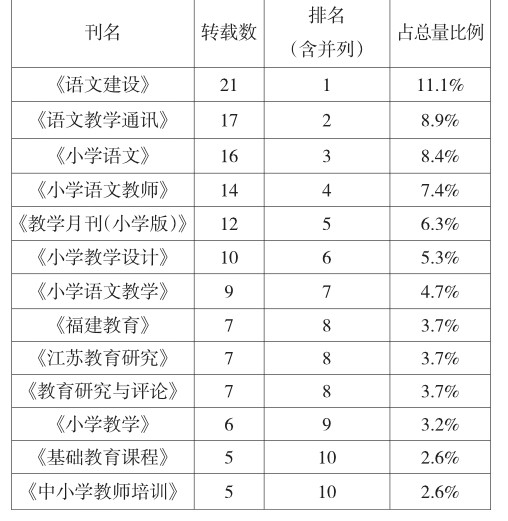 | 刊名 | 转载数 | 排名（含并列） | 占总量比例 |
|---|---|---|---|
| 《语文建设》 | 21 | 1 | 11.1% |
| 《语文教学通讯》 | 17 | 2 | 8.9% |
| 《小学语文》 | 16 | 3 | 8.4% |
| 《小学语文教师》 | 14 | 4 | 7.4% |
| 《教学月刊(小学版)》 | 12 | 5 | 6.3% |
| 《小学教学设计》 | 10 | 6 | 5.3% |
| 《小学语文教学》 | 9 | 7 | 4.7% |
| 《福建教育》 | 7 | 8 | 3.7% |
| 《江苏教育研究》 | 7 | 8 | 3.7% |
| 《教育研究与评论》 | 7 | 8 | 3.7% |
| 《小学教学》 | 6 | 9 | 3.2% |
| 《基础教育课程》 | 5 | 10 | 2.6% |
| 《中小学教师培训》 | 5 | 10 | 2.6% |